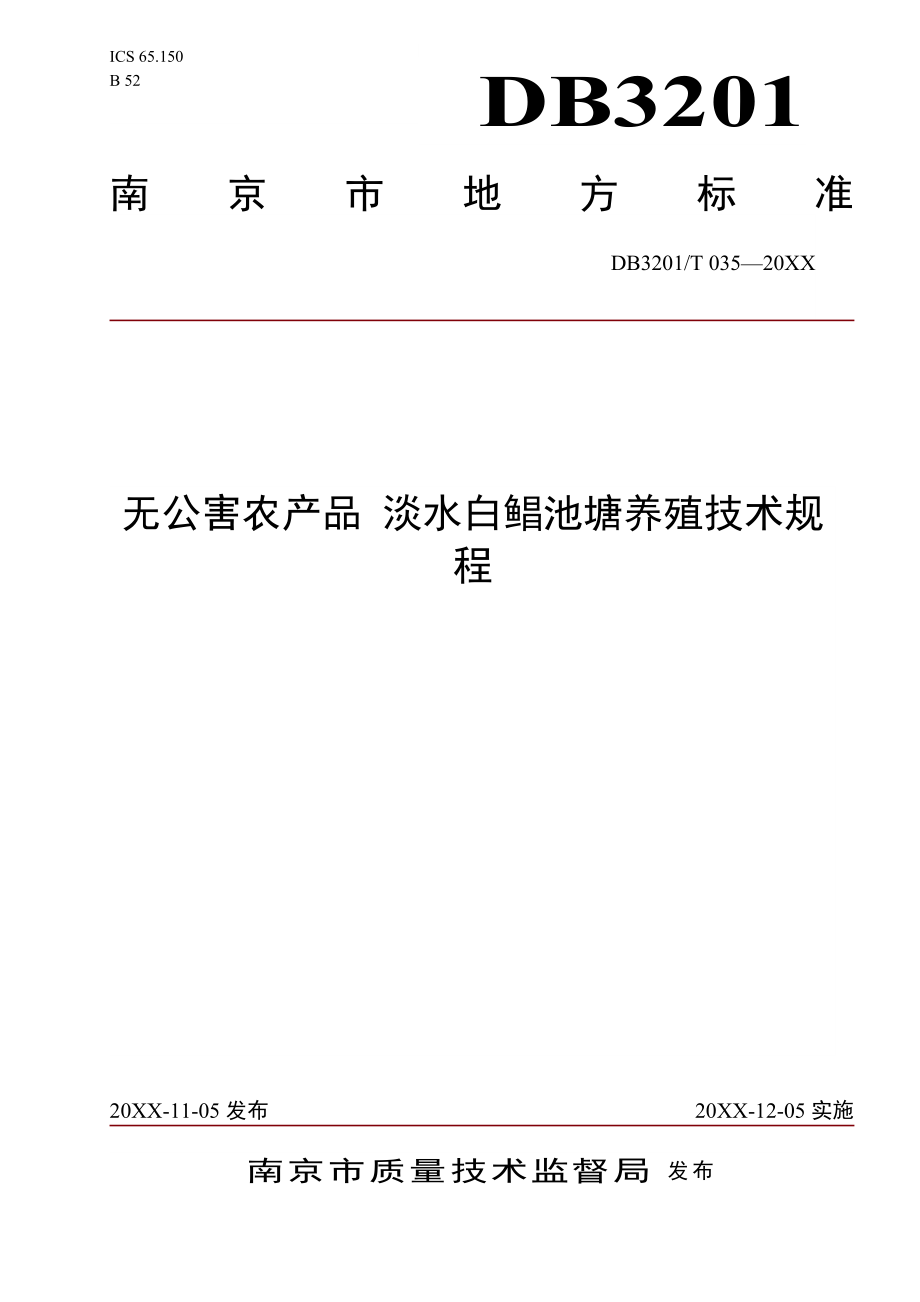 ICS 65.150
B 52

DB3201

南 京 市 地 方 标 准

DB3201/T 035—20XX

无公害农产品 淡水白鲳池塘养殖技术规程

20XX-11-05 发布

20XX-12-05 实施

南京市质量技术监督局 发布